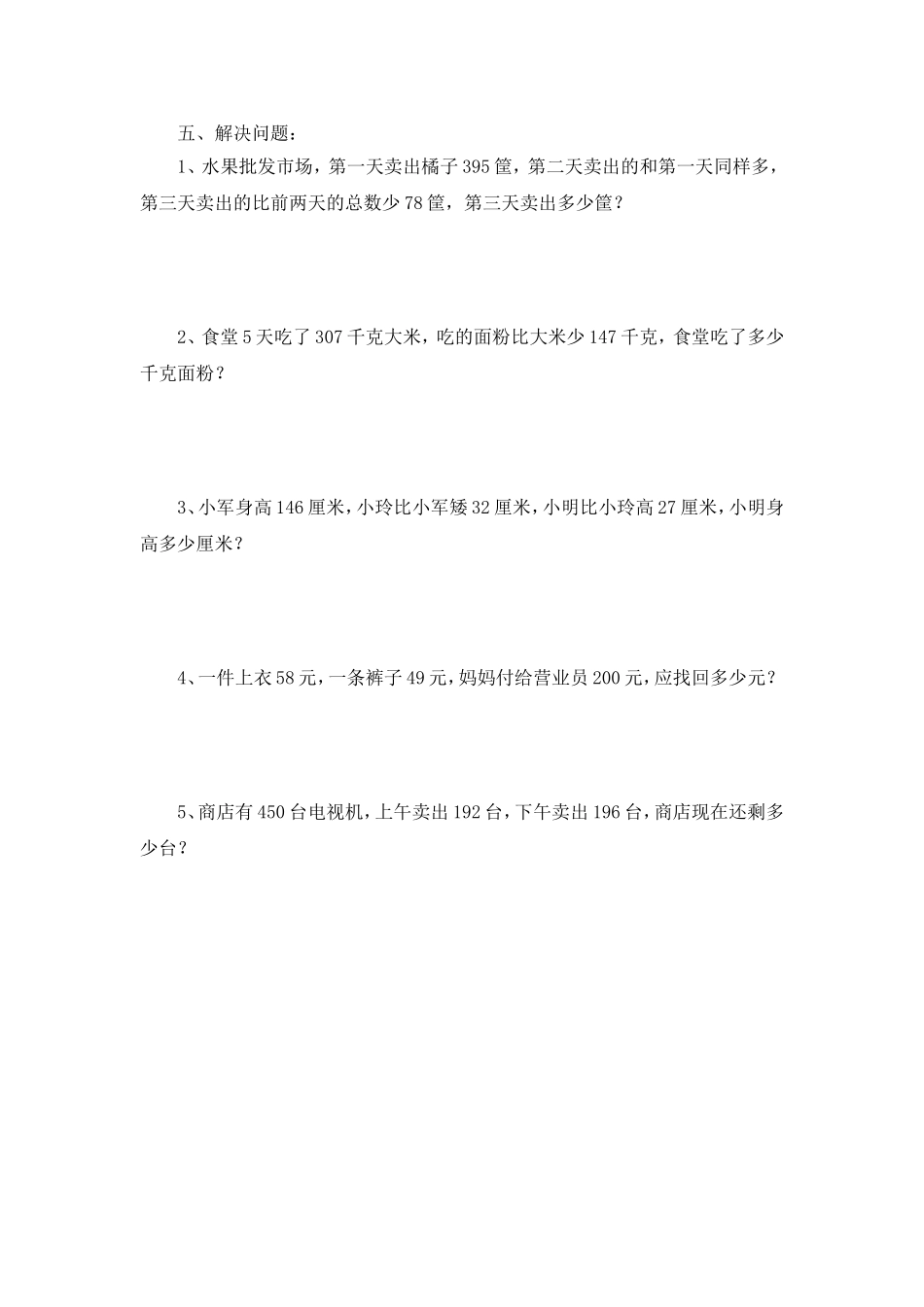 五、解决问题：

1、水果批发市场，第一天卖出橘子 395 筐，第二天卖出的和第一天同样多，第三天卖出的比前两天的总数少 78 筐，第三天卖出多少筐？

2、食堂 5 天吃了 307 千克大米，吃的面粉比大米少 147 千克，食堂吃了多少千克面粉？

3、小军身高 146 厘米，小玲比小军矮 32 厘米，小明比小玲高 27 厘米，小明身高多少厘米？

4、一件上衣 58 元，一条裤子 49 元，妈妈付给营业员 200 元，应找回多少元？

5、商店有 450 台电视机，上午卖出 192 台，下午卖出 196 台，商店现在还剩多少台？